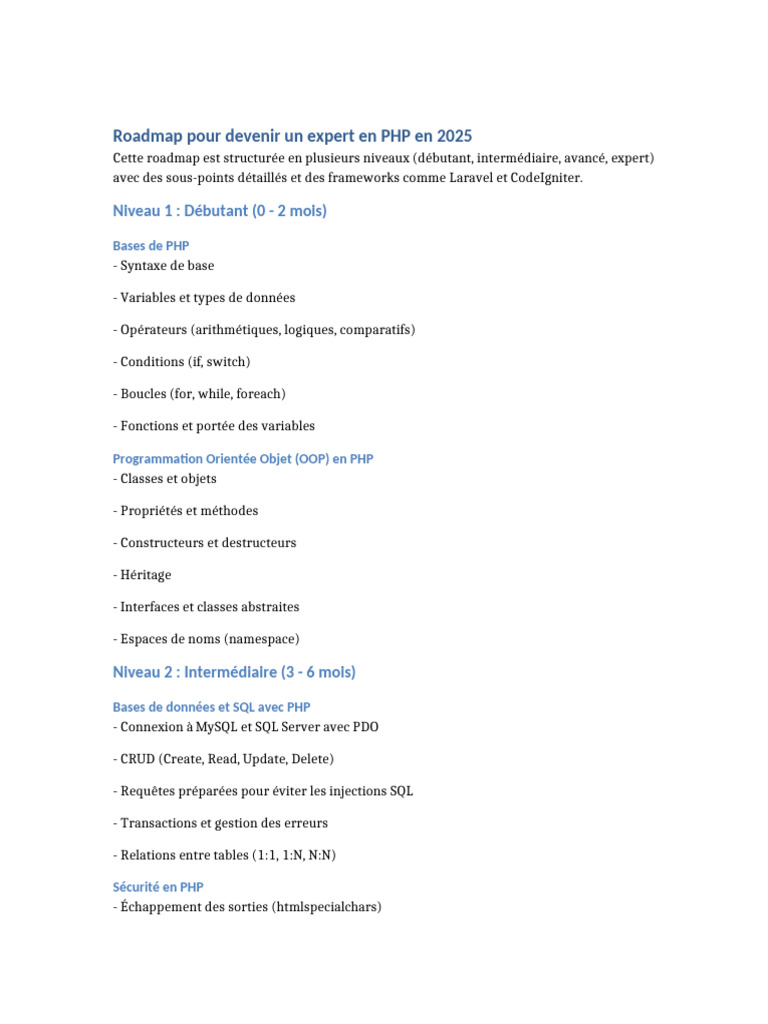 Roadmap pour devenir un expert en PHP en 2025

Cette roadmap est structurée en plusieurs niveaux (débutant, intermédiaire, avancé, expert) avec des sous-points détaillés et des frameworks comme Laravel et CodeIgniter.

Niveau 1 : Débutant (0 - 2 mois)

Bases de PHP

- Syntaxe de base

- Variables et types de données

- Opérateurs (arithmétiques, logiques, comparatifs)

- Conditions (if, switch)

- Boucles (for, while, foreach)

- Fonctions et portée des variables

Programmation Orientée Objet (OOP) en PHP

- Classes et objets

- Propriétés et méthodes

- Constructeurs et destructeurs

- Héritage

- Interfaces et classes abstraites

- Espaces de noms (namespace)

Niveau 2 : Intermédiaire (3 - 6 mois)

Bases de données et SQL avec PHP

- Connexion à MySQL et SQL Server avec PDO

- CRUD (Create, Read, Update, Delete)

- Requêtes préparées pour éviter les injections SQL

- Transactions et gestion des erreurs

- Relations entre tables (1:1, 1:N, N:N)

Sécurité en PHP

- Échappement des sorties (htmlspecialchars)